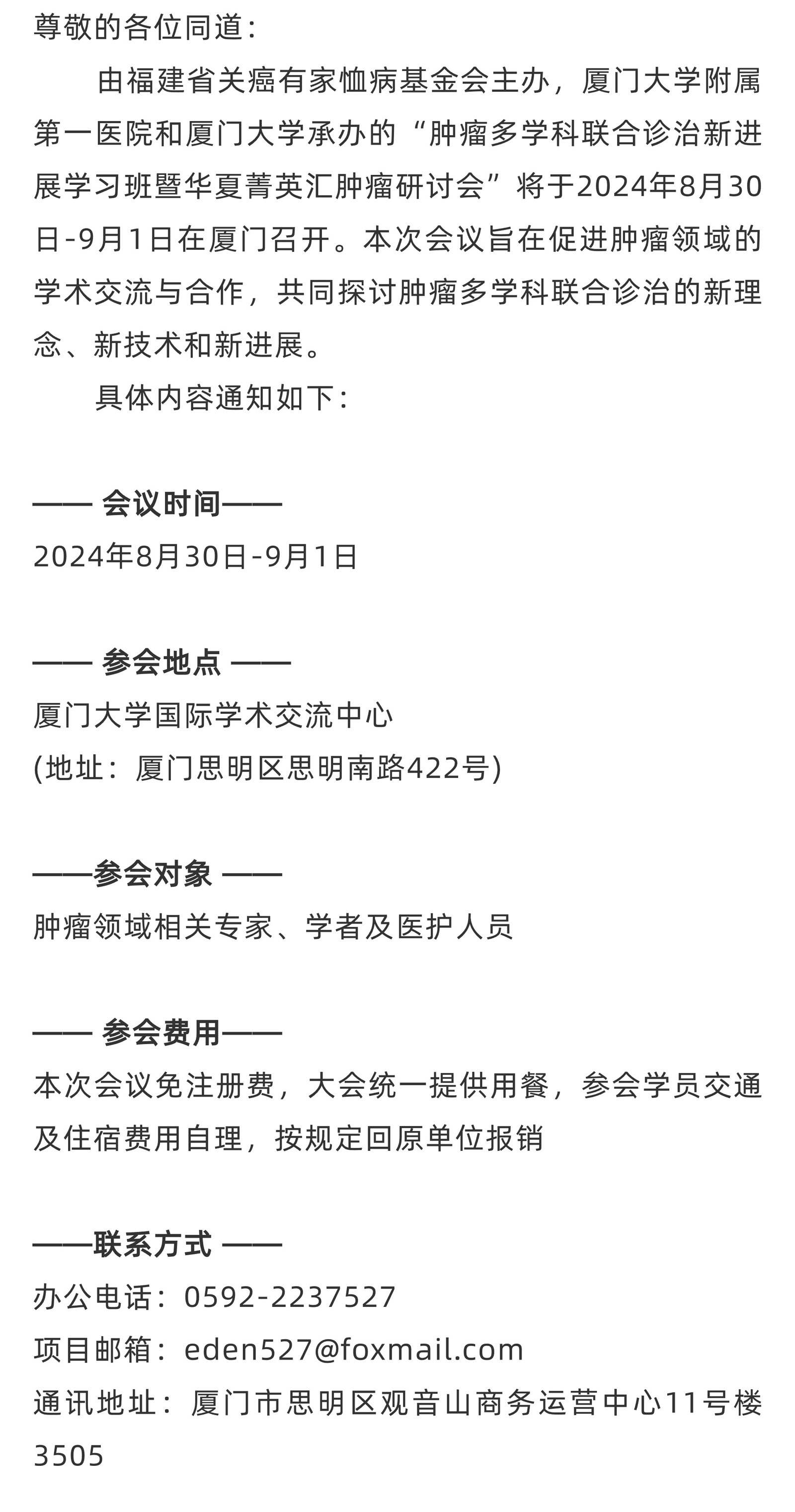 尊敬的各位同道：

由福建省关癌有家恤病基金会主办，厦门大学附属第一医院和厦门大学承办的“肿瘤多学科联合诊治新进展学习班暨华夏菁英汇肿瘤研讨会”将于2024年8月30日-9月1日在厦门召开。本次会议旨在促进肿瘤领域的学术交流与合作，共同探讨肿瘤多学科联合诊治的新理念、新技术和新进展。

具体内容通知如下：

—— 会议时间——
2024年8月30日-9月1日

—— 参会地点 ——
厦门大学国际学术交流中心
(地址：厦门思明区思明南路422号)

——参会对象 ——
肿瘤领域相关专家、学者及医护人员

—— 参会费用——
本次会议免注册费，大会统一提供用餐，参会学员交通及住宿费用自理，按规定回原单位报销

——联系方式 ——
办公电话：0592-2237527
项目邮箱：eden527@foxmail.com
通讯地址：厦门市思明区观音山商务运营中心11号楼3505